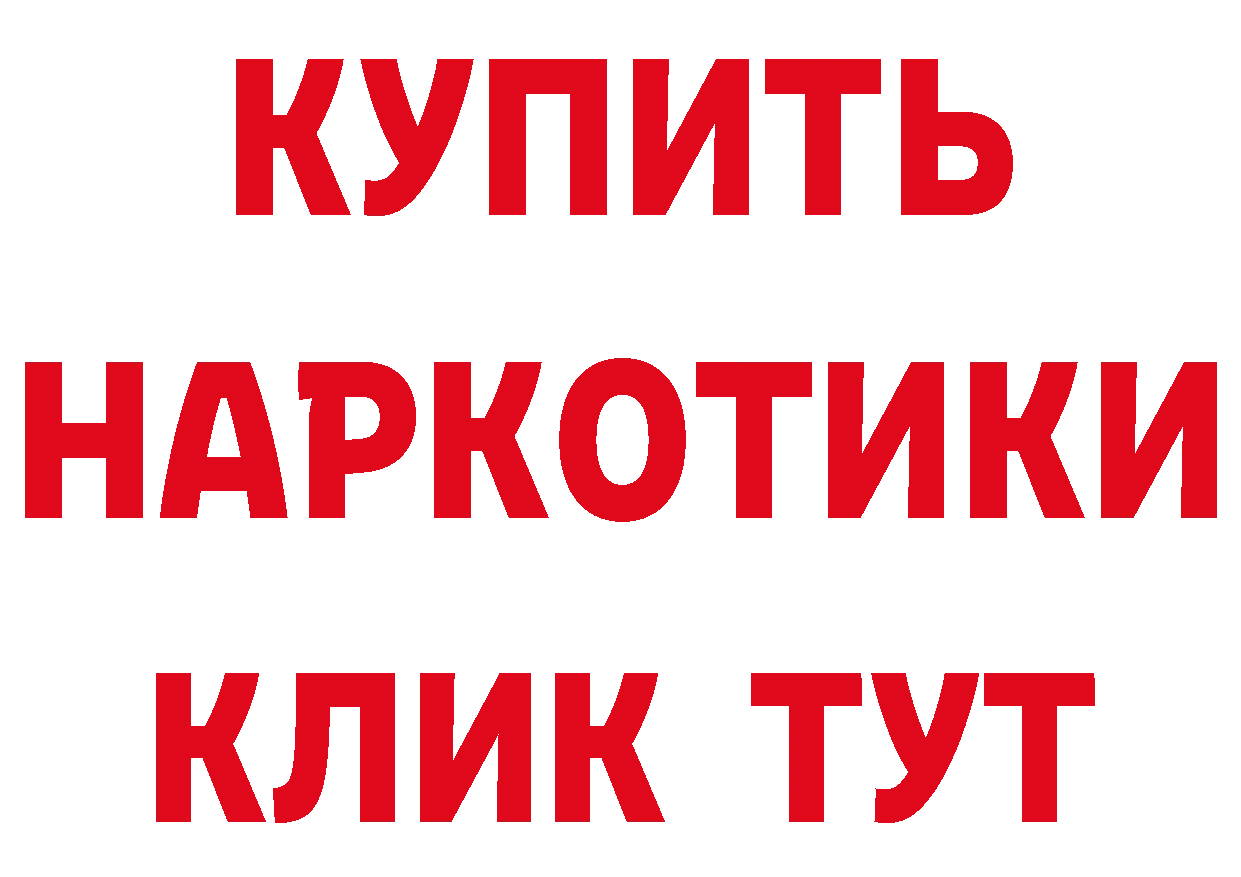 КУПИТЬ
НАРКОТИКИ
КЛИК ТУТ